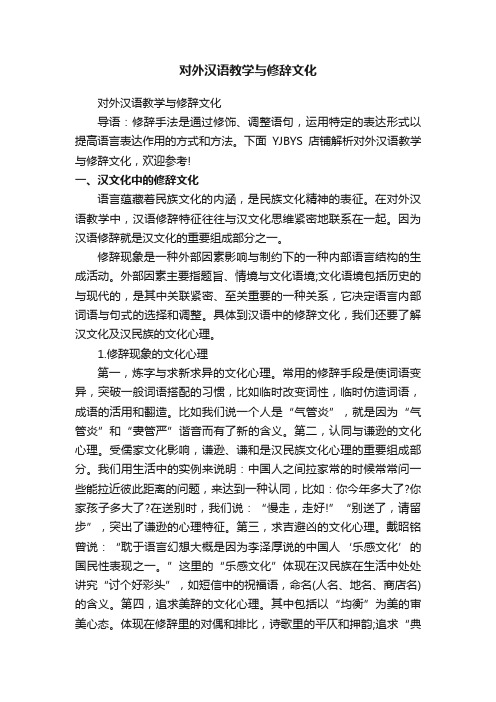 对外汉语教学与修辞文化

对外汉语教学与修辞文化

导语：修辞手法是通过修饰、调整语句，运用特定的表达形式以提高语言表达作用的方式和方法。下面 YJBYS 店铺解析对外汉语教学与修辞文化，欢迎参考!

一、汉文化中的修辞文化

语言蕴藏着民族文化的内涵，是民族文化精神的表征。在对外汉语教学中，汉语修辞特征往往与汉文化思维紧密地联系在一起。因为汉语修辞就是汉文化的重要组成部分之一。

修辞现象是一种外部因素影响与制约下的一种内部语言结构的生成活动。外部因素主要指题旨、情境与文化语境;文化语境包括历史的与现代的，是其中关联紧密、至关重要的一种关系，它决定语言内部词语与句式的选择和调整。具体到汉语中的修辞文化，我们还要了解汉文化及汉民族的文化心理。

1.修辞现象的文化心理

第一，炼字与求新求异的文化心理。常用的修辞手段是使词语变异，突破一般词语搭配的习惯，比如临时改变词性，临时仿造词语，成语的活用和翻造。比如我们说一个人是“气管炎”，就是因为“气管炎”和“妻管严”谐音而有了新的含义。第二，认同与谦逊的文化心理。受儒家文化影响，谦逊、谦和是汉民族文化心理的重要组成部分。我们用生活中的实例来说明：中国人之间拉家常的时候常常问一些能拉近彼此距离的问题，来达到一种认同，比如：你今年多大了?你家孩子多大了?在送别时，我们说：“慢走，走好!”“别送了，请留步”，突出了谦逊的心理特征。第三，求吉避凶的文化心理。戴昭铭曾说：“耽于语言幻想大概是因为李泽厚说的中国人‘乐感文化’的国民性表现之一。”这里的“乐感文化”体现在汉民族在生活中处处讲究“讨个好彩头”，如短信中的祝福语，命名(人名、地名、商店名)的含义。第四，追求美辞的文化心理。其中包括以“均衡”为美的审美心态。体现在修辞里的对偶和排比，诗歌里的平仄和押韵;追求“典